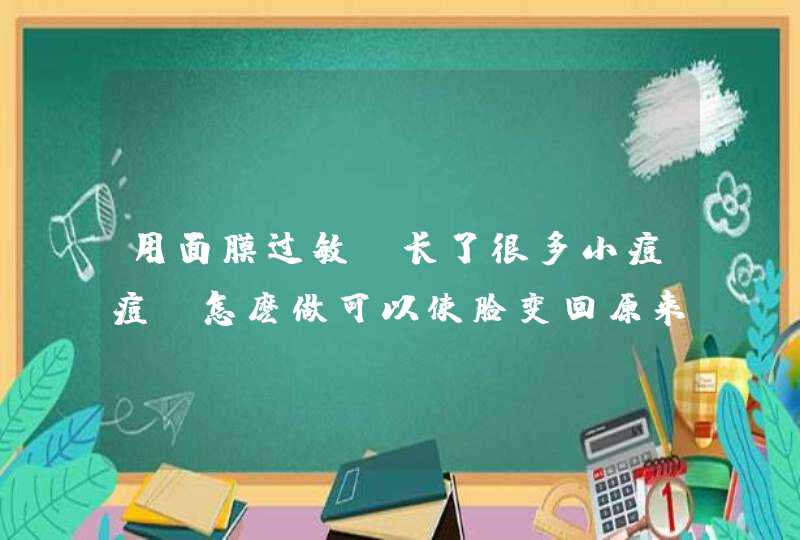 用面膜过敏 长了很多小痘痘 怎麼做可以使脸变回原来